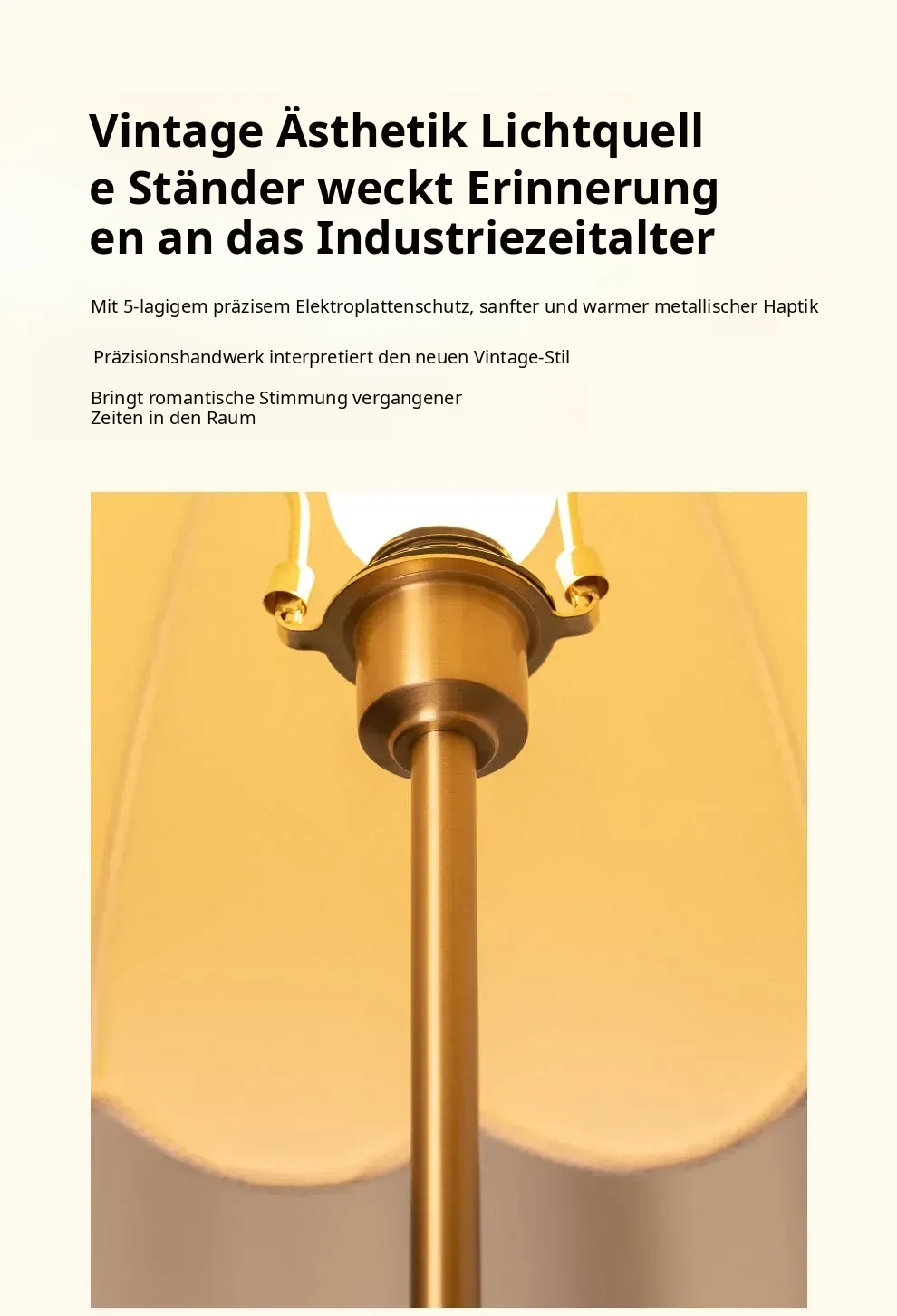 Vintage Ästhetik Lichtquelle Ständer weckt Erinnerungen an das Industriezeitalter

Mit 5-lagigem präzisem Elektroplattenschutz, sanfter und warmer metallischer Haptik

Präzisionshandwerk interpretiert den neuen Vintage-Stil

Bringt romantische Stimmung vergangener Zeiten in den Raum